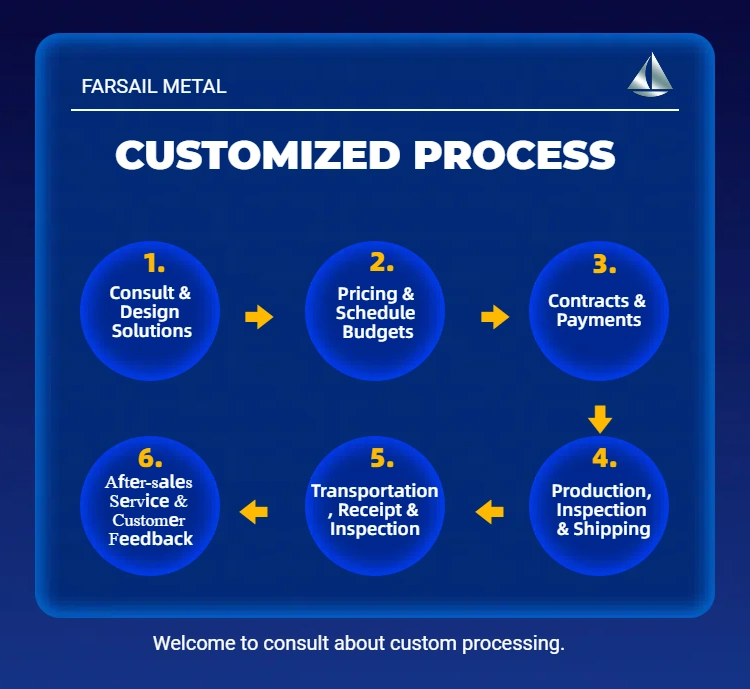 FARSAIL METAL

CUSTOMIZED PROCESS

1.
Consult & Design Solutions

2.
Pricing & Schedule Budgets

3.
Contracts & Payments

4.
Production, Inspection & Shipping

5.
Transportation , Receipt & Inspection

6.
After-sales Service & Customer Feedback

Welcome to consult about custom processing.